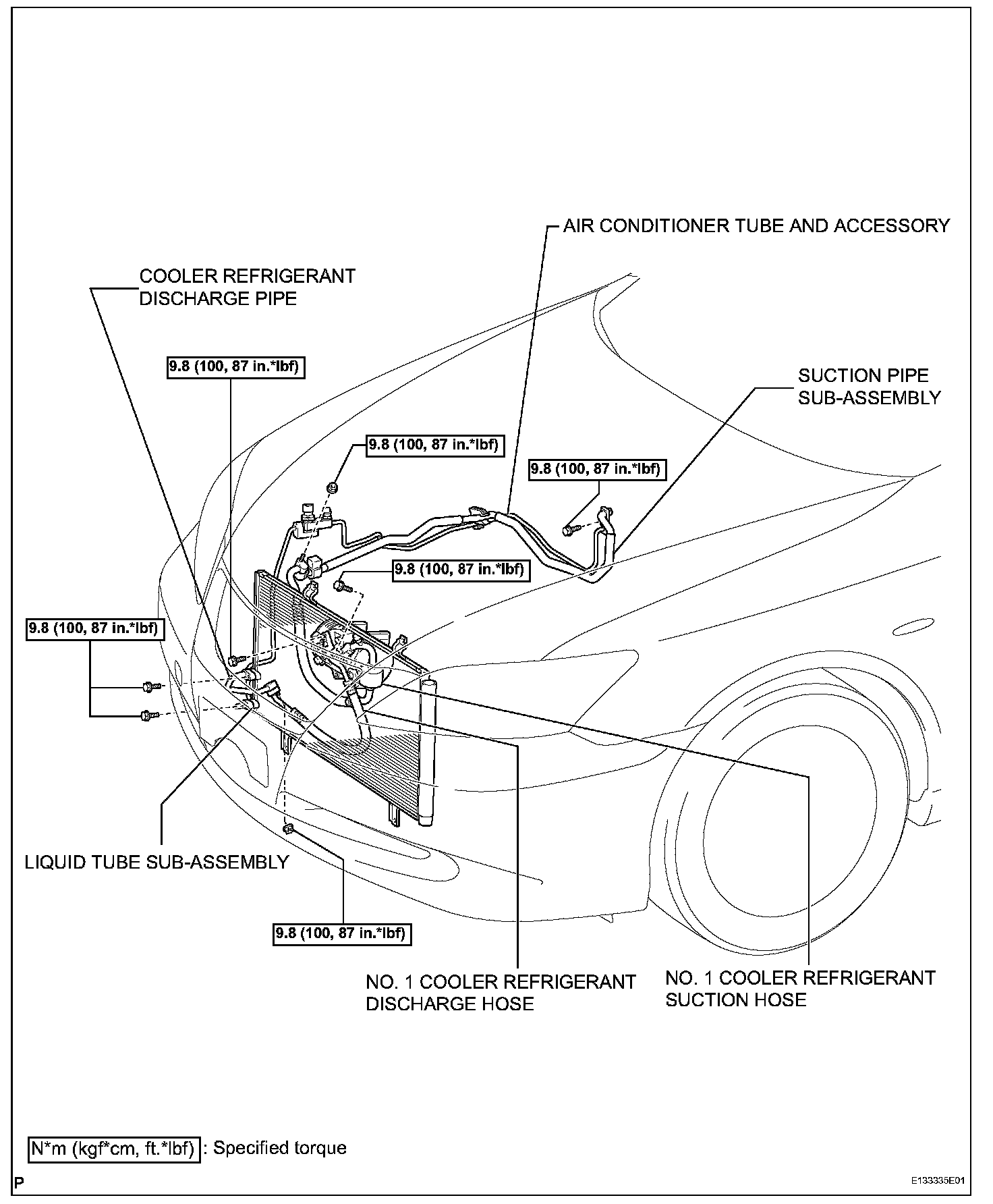 AIR CONDITIONER TUBE AND ACCESSORY

COOLER REFRIGERANT DISCHARGE PIPE

9.8 (100, 87 in.*lbf)

SUCTION PIPE SUB-ASSEMBLY

9.8 (100, 87 in.*lbf)

9.8 (100, 87 in.*lbf)

9.8 (100, 87 in.*lbf)

9.8 (100, 87 in.*lbf)

LIQUID TUBE SUB-ASSEMBLY

9.8 (100, 87 in.*lbf)

NO. 1 COOLER REFRIGERANT DISCHARGE HOSE

NO. 1 COOLER REFRIGERANT SUCTION HOSE

N*m (kgf*cm, ft.*lbf) : Specified torque

P

E133335E01